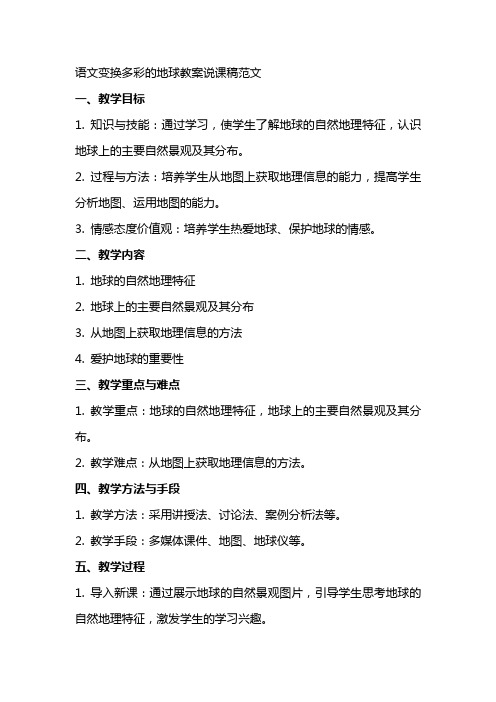 语文变换多彩的地球教案说课稿范文

一、教学目标

1. 知识与技能：通过学习，使学生了解地球的自然地理特征，认识地球上的主要自然景观及其分布。

2. 过程与方法：培养学生从地图上获取地理信息的能力，提高学生分析地图、运用地图的能力。

3. 情感态度价值观：培养学生热爱地球、保护地球的情感。

二、教学内容

1. 地球的自然地理特征

2. 地球上的主要自然景观及其分布

3. 从地图上获取地理信息的方法

4. 爱护地球的重要性

三、教学重点与难点

1. 教学重点：地球的自然地理特征，地球上的主要自然景观及其分布。

2. 教学难点：从地图上获取地理信息的方法。

四、教学方法与手段

1. 教学方法：采用讲授法、讨论法、案例分析法等。

2. 教学手段：多媒体课件、地图、地球仪等。

五、教学过程

1. 导入新课：通过展示地球的自然景观图片，引导学生思考地球的自然地理特征，激发学生的学习兴趣。